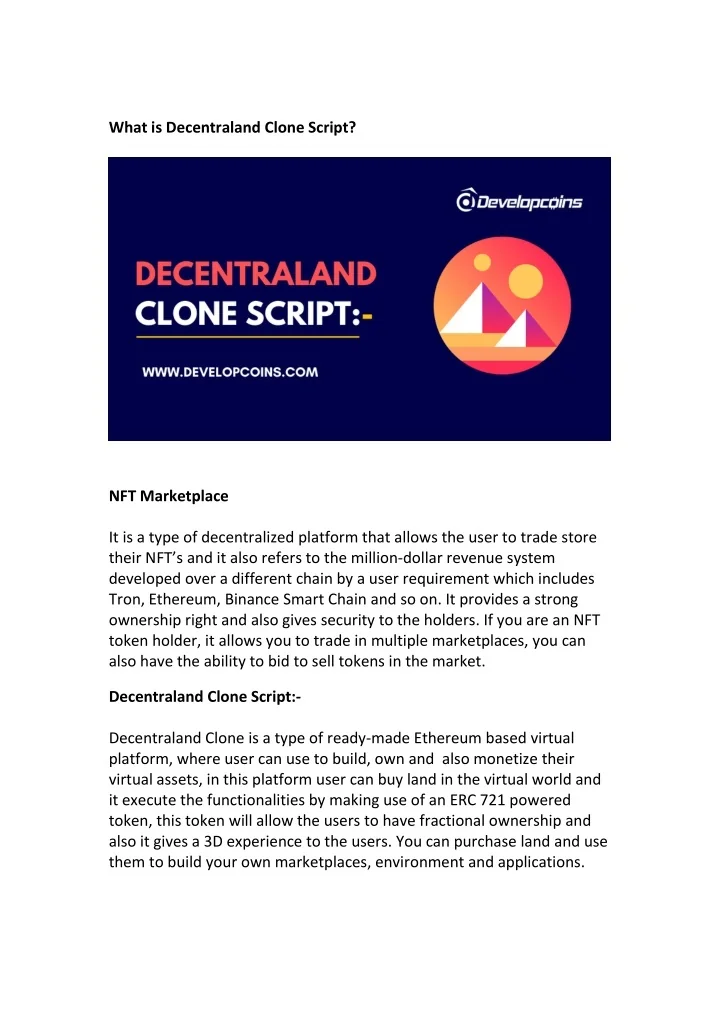 What is Decentraland Clone Script?

Developcoins

DECENTRALAND CLONE SCRIPT:-

WWW.DEVELOPCOINS.COM

NFT Marketplace

It is a type of decentralized platform that allows the user to trade store their NFT's and it also refers to the million-dollar revenue system developed over a different chain by a user requirement which includes Tron, Ethereum, Binance Smart Chain and so on. It provides a strong ownership right and also gives security to the holders. If you are an NFT token holder, it allows you to trade in multiple marketplaces, you can also have the ability to bid to sell tokens in the market.

Decentraland Clone Script:-

Decentraland Clone is a type of ready-made Ethereum based virtual platform, where user can use to build, own and also monetize their virtual assets, in this platform user can buy land in the virtual world and it execute the functionalities by making use of an ERC 721 powered token, this token will allow the users to have fractional ownership and also it gives a 3D experience to the users. You can purchase land and use them to build your own marketplaces, environment and applications.